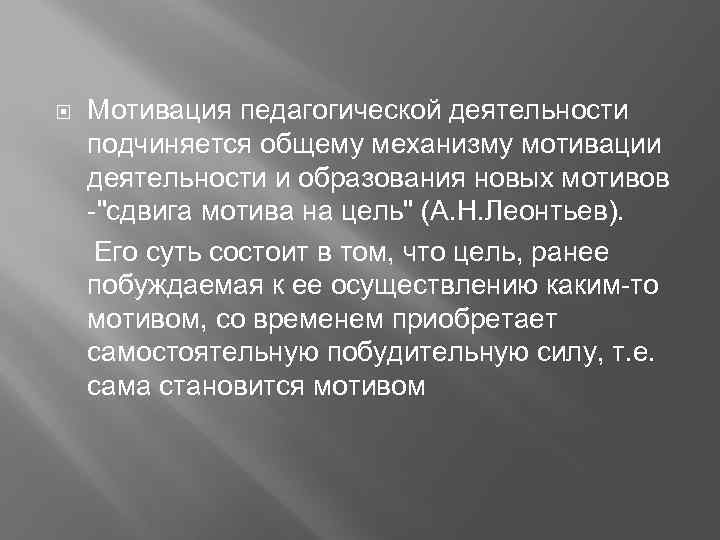 Мотивация педагогической деятельности подчиняется общему механизму мотивации деятельности и образования новых мотивов -"сдвига мотива на цель" (А.Н.Леонтьев).

Его суть состоит в том, что цель, ранее побуждаемая к ее осуществлению каким-то мотивом, со временем приобретает самостоятельную побудительную силу, т.е. сама становится мотивом